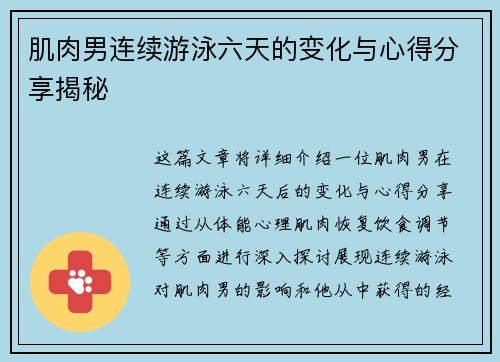 肌肉男连续游泳六天的变化与心得分享揭秘

这篇文章将详细介绍一位肌肉男在连续游泳六天后的变化与心得分享通过从体能心理肌肉恢复饮食调节等方面进行深入探讨展现连续游泳对肌肉男的影响和他从中获得的经